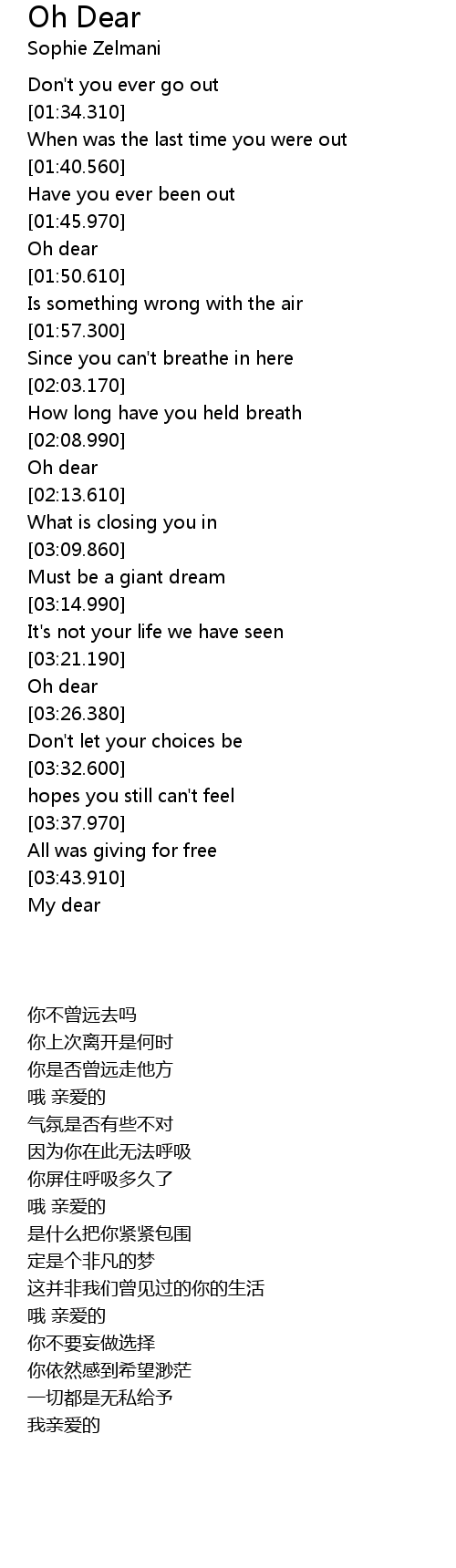 Oh Dear
Sophie Zelmani

Don't you ever go out
[01:34.310]
When was the last time you were out
[01:40.560]
Have you ever been out
[01:45.970]
Oh dear
[01:50.610]
Is something wrong with the air
[01:57.300]
Since you can't breathe in here
[02:03.170]
How long have you held breath
[02:08.990]
Oh dear
[02:13.610]
What is closing you in
[03:09.860]
Must be a giant dream
[03:14.990]
It's not your life we have seen
[03:21.190]
Oh dear
[03:26.380]
Don't let your choices be
[03:32.600]
hopes you still can't feel
[03:37.970]
All was giving for free
[03:43.910]
My dear

你不曾远去吗
你上次离开是何时
你是否曾远走他方
哦 亲爱的
气氛是否有些不对
因为你在此无法呼吸
你屏住呼吸多久了
哦 亲爱的
是什么把你紧紧包围
定是个非凡的梦
这并非我们曾见过的你的生活
哦 亲爱的
你不要妄做选择
你依然感到希望渺茫
一切都是无私给予
我亲爱的